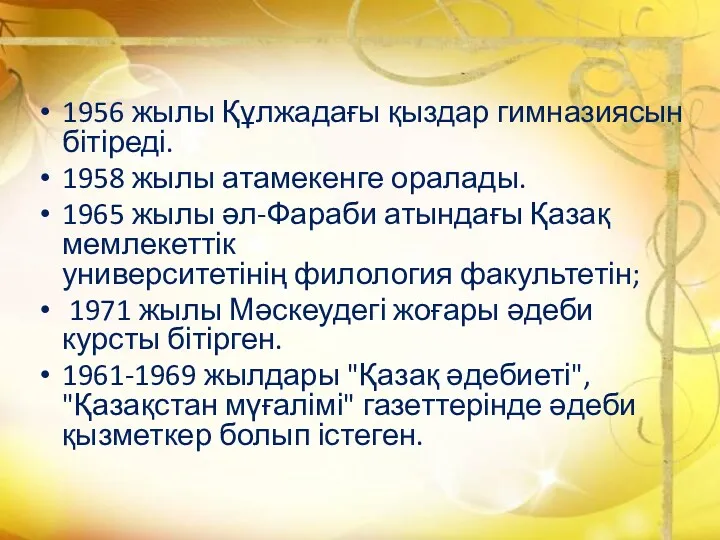 • 1956 жылы Құлжадағы қыздар гимназиясын бітіреді.
• 1958 жылы атамекенге оралады.
• 1965 жылы әл-Фараби атындағы Қазақ мемлекеттік университетінің филология факультетін;
• 1971 жылы Мәскеудегі жоғары әдеби курсты бітірген.
• 1961-1969 жылдары "Қазақ әдебиеті", "Қазақстан мұғалімі" газеттерінде әдеби қызметкер болып істеген.